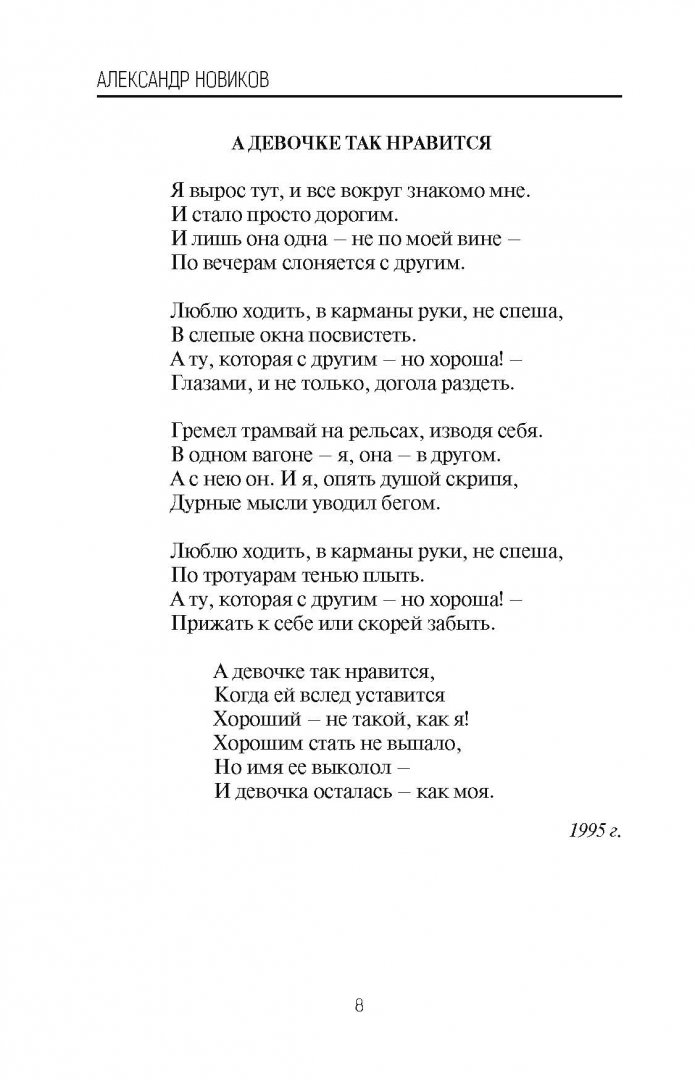 АЛЕКСАНДР НОВИКОВ

А ДЕВОЧКЕ ТАК НРАВИТСЯ

Я вырос тут, и все вокруг знакомо мне.
И стало просто дорогим.
И лишь она одна – не по моей вине –
По вечерам слоняется с другим.

Люблю ходить, в карманы руки, не спеша,
В слепые окна посвистеть.
А ту, которая с другим – но хороша! –
Глазами, и не только, догола раздеть.

Гремел трамвай на рельсах, изводя себя.
В одном вагоне – я, она – в другом.
А с нею он. И я, опять душой скрипя,
Дурные мысли уводил бегом.

Люблю ходить, в карманы руки, не спеша,
По тротуарам тенью плыть.
А ту, которая с другим – но хороша! –
Прижать к себе или скорей забыть.

А девочке так нравится,
Когда ей вслед уставится
Хороший – не такой, как я!
Хорошим стать не вышало,
Но имя ее выколол –
И девочка осталась – как моя.

1995 г.

8